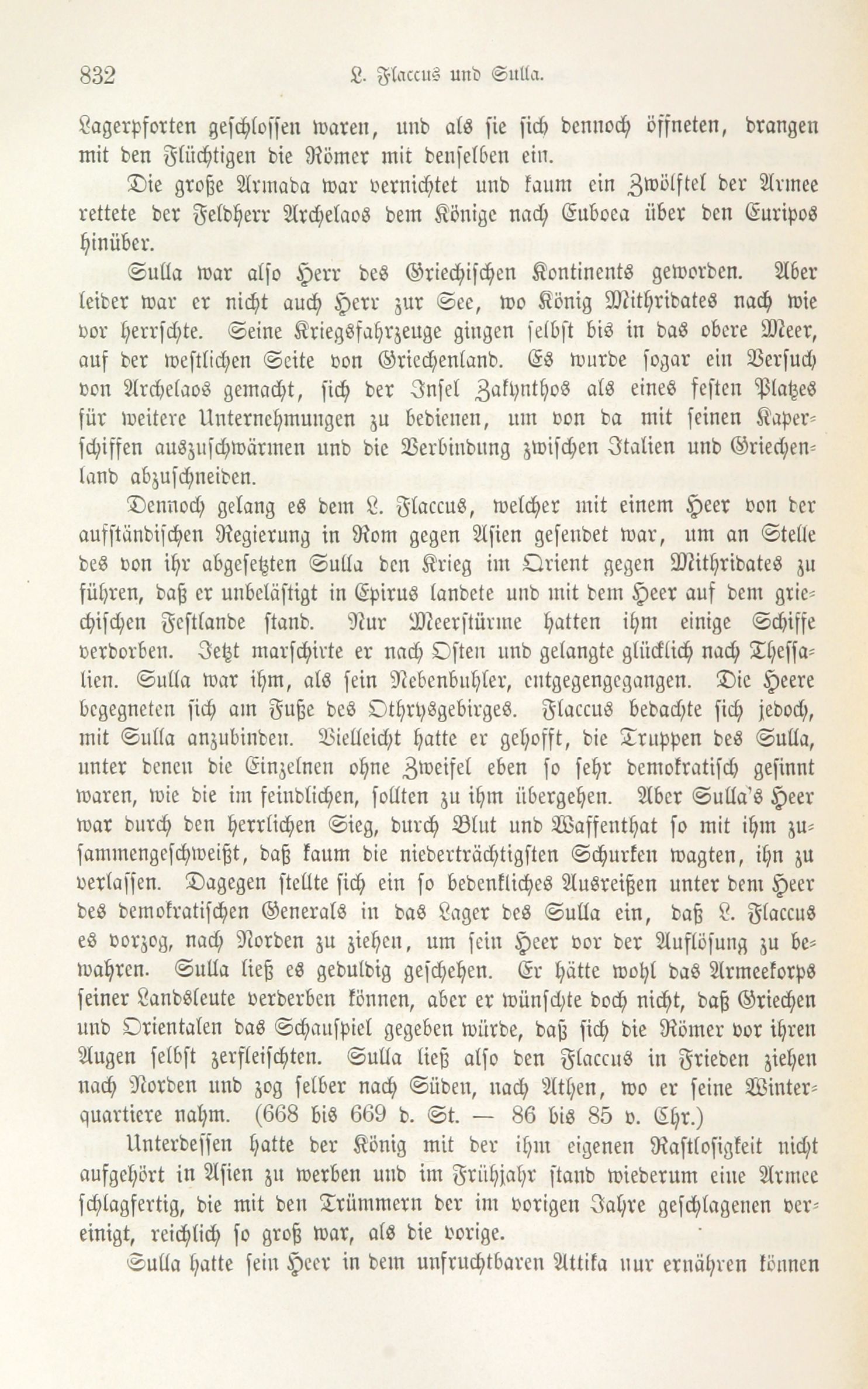 832 L. Flaccus und Sulla.

Lagerpforten geschlossen waren, und als sie sich dennoch öffneten, drangen mit den Flüchtigen die Römer mit denselben ein.

Die große Armada war vernichtet und kaum ein Zwölftel der Armee rettete der Feldherr Archelaos dem Könige nach Euboea über den Euripos hinüber.

Sulla war also Herr des Griechischen Kontinents geworden. Aber leider war er nicht auch Herr zur See, wo König Mithridates nach wie vor herrschte. Seine Kriegsfahrzeuge gingen selbst bis in das obere Meer, auf der westlichen Seite von Griechenland. Es wurde sogar ein Versuch von Archelaos gemacht, sich der Insel Zakynthos als eines festen Platzes für weitere Unternehmungen zu bedienen, um von da mit seinen Kaperschiffen auszuschwärmen und die Verbindung zwischen Italien und Griechenland abzuschneiden.

Dennoch gelang es dem L. Flaccus, welcher mit einem Heer von der aufständischen Regierung in Rom gegen Asien gesendet war, um an Stelle des von ihr abgesetzten Sulla den Krieg im Orient gegen Mithridates zu führen, daß er unbelästigt in Epirus landete und mit dem Heer auf dem griechischen Festlande stand. Nur Meerstürme hatten ihm einige Schiffe verdorben. Jetzt marschirte er nach Osten und gelangte glücklich nach Thessalien. Sulla war ihm, als sein Nebenbuhler, entgegengegangen. Die Heere begegneten sich am Fuße des Othrysgebirges. Flaccus bedachte sich jedoch, mit Sulla anzubinden. Vielleicht hatte er gehofft, die Truppen des Sulla, unter denen die Einzelnen ohne Zweifel eben so sehr demokratisch gesinnt waren, wie die im feindlichen, sollten zu ihm übergehen. Aber Sulla's Heer war durch den herrlichen Sieg, durch Blut und Waffenthat so mit ihm zusammengeschweißt, daß kaum die niederträchtigsten Schurken wagten, ihn zu verlassen. Dagegen stellte sich ein so bedenkliches Ausreißen unter dem Heer des demokratischen Generals in das Lager des Sulla ein, daß L. Flaccus es vorzog, nach Norden zu ziehen, um sein Heer vor der Auflösung zu bewahren. Sulla ließ es geduldig geschehen. Er hätte wohl das Armeekorps seiner Landsleute verderben können, aber er wünschte doch nicht, daß Griechen und Orientalen das Schauspiel gegeben würde, daß sich die Römer vor ihren Augen selbst zerfleischten. Sulla ließ also den Flaccus in Frieden ziehen nach Norden und zog selber nach Süden, nach Athen, wo er seine Winterquartiere nahm. (668 bis 669 d. St. — 86 bis 85 v. Chr.)

Unterdessen hatte der König mit der ihm eigenen Rastlosigkeit nicht aufgehört in Asien zu werben und im Frühjahr stand wiederum eine Armee schlagfertig, die mit den Trümmern der im vorigen Jahre geschlagenen vereinigt, reichlich so groß war, als die vorige.

Sulla hatte sein Heer in dem unfruchtbaren Attika nur ernähren können